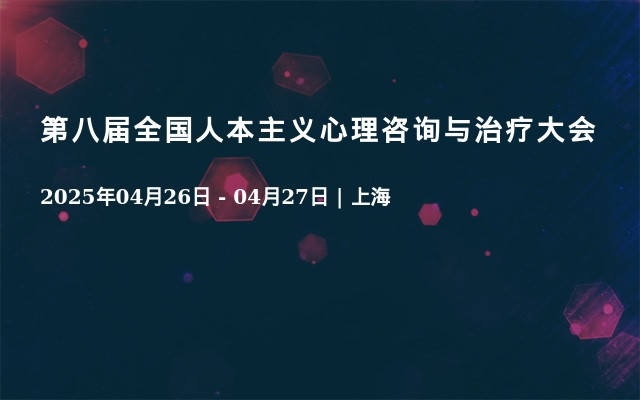 第八届全国人本主义心理咨询与治疗大会

2025年04月26日 - 04月27日 | 上海